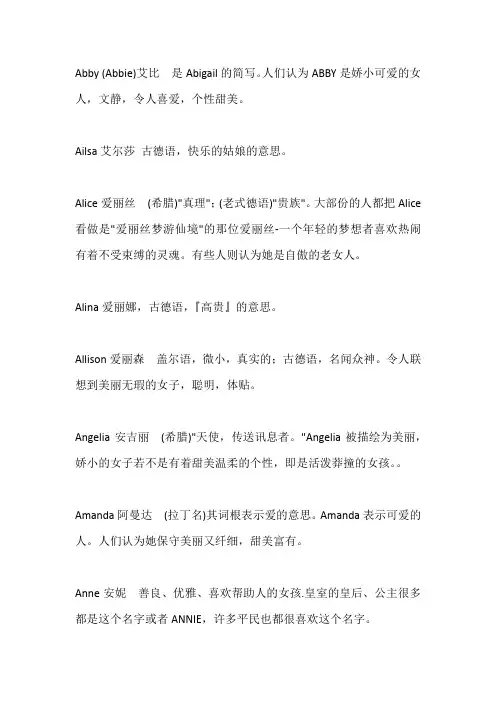 Abby (Abbie)艾比　是 Abigail 的简写。人们认为 ABBY 是娇小可爱的女人，文静，令人喜爱，个性甜美。

Ailsa 艾尔莎 古德语，快乐的姑娘的意思。

Alice 爱丽丝　(希腊)"真理"；(老式德语)"贵族"。大部份的人都把 Alice 看做是"爱丽丝梦游仙境"的那位爱丽丝-一个年轻的梦想者喜欢热闹有着不受束缚的灵魂。有些人则认为她是自傲的老女人。

Alina 爱丽娜，古德语，『高贵』的意思。

Allison 爱丽森　盖尔语，微小，真实的；古德语，名闻众神。令人联想到美丽无瑕的女子，聪明，体贴。

Angelia 安吉丽　(希腊)"天使，传送讯息者。"Angelia 被描绘为美丽，娇小的女子若不是有着甜美温柔的个性，即是活泼莽撞的女孩。。

Amanda 阿曼达　(拉丁名)其词根表示爱的意思。Amanda 表示可爱的人。人们认为她保守美丽又纤细，甜美富有。

Anne 安妮　善良、优雅、喜欢帮助人的女孩.皇室的皇后、公主很多都是这个名字或者 ANNIE，许多平民也都很喜欢这个名字。